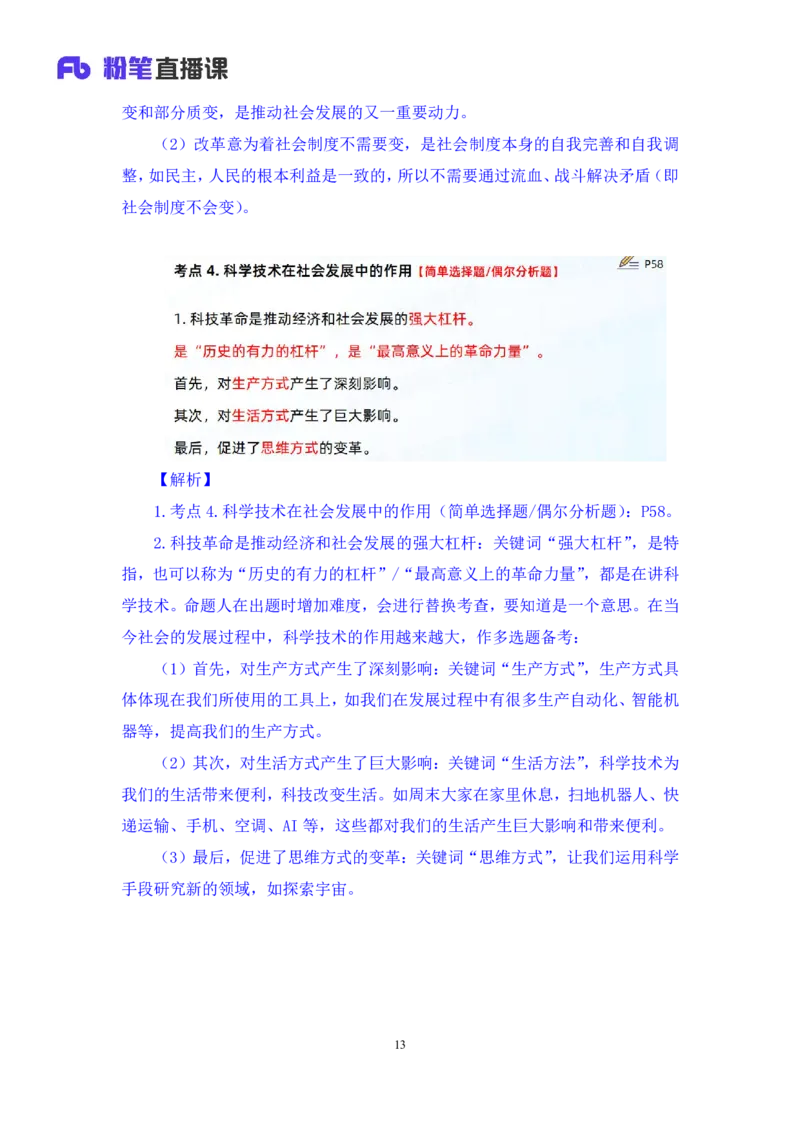 Fb 粉笔直播课

变和部分质变，是推动社会发展的又一重要动力。

（2）改革意为着社会制度不需要变，是社会制度本身的自我完善和自我调整，如民主，人民的根本利益是一致的，所以不需要通过流血、战斗解决矛盾（即社会制度不会变）。

考点 4. 科学技术在社会发展中的作用【简单选择题/偶尔分析题】 P58

1. 科技革命是推动经济和社会发展的强大杠杆。

是“历史的有力的杠杆”，是“最高意义上的革命力量”。

首先，对生产方式产生了深刻影响。

其次，对生活方式产生了巨大影响。

最后，促进了思维方式的变革。

【解析】

1. 考点 4. 科学技术在社会发展中的作用（简单选择题/偶尔分析题）：P58。

2. 科技革命是推动经济和社会发展的强大杠杆：关键词“强大杠杆”，是特指，也可以称为“历史的有力的杠杆”/“最高意义上的革命力量”，都是在讲科学技术。命题人在出题时增加难度，会进行替换考查，要知道是一个意思。在当今社会的发展过程中，科学技术的作用越来越大，作多选题备考：

（1）首先，对生产方式产生了深刻影响：关键词“生产方式”，生产方式具体体现在我们所使用的工具上，如我们在发展过程中有很多生产自动化、智能机器等，提高我们的生产方式。

（2）其次，对生活方式产生了巨大影响：关键词“生活方法”，科学技术为我们的生活带来便利，科技改变生活。如周末大家在家里休息，扫地机器人、快递运输、手机、空调、AI 等，这些都对我们的生活产生巨大影响和带来便利。

（3）最后，促进了思维方式的变革：关键词“思维方式”，让我们运用科学手段研究新的领域，如探索宇宙。

13